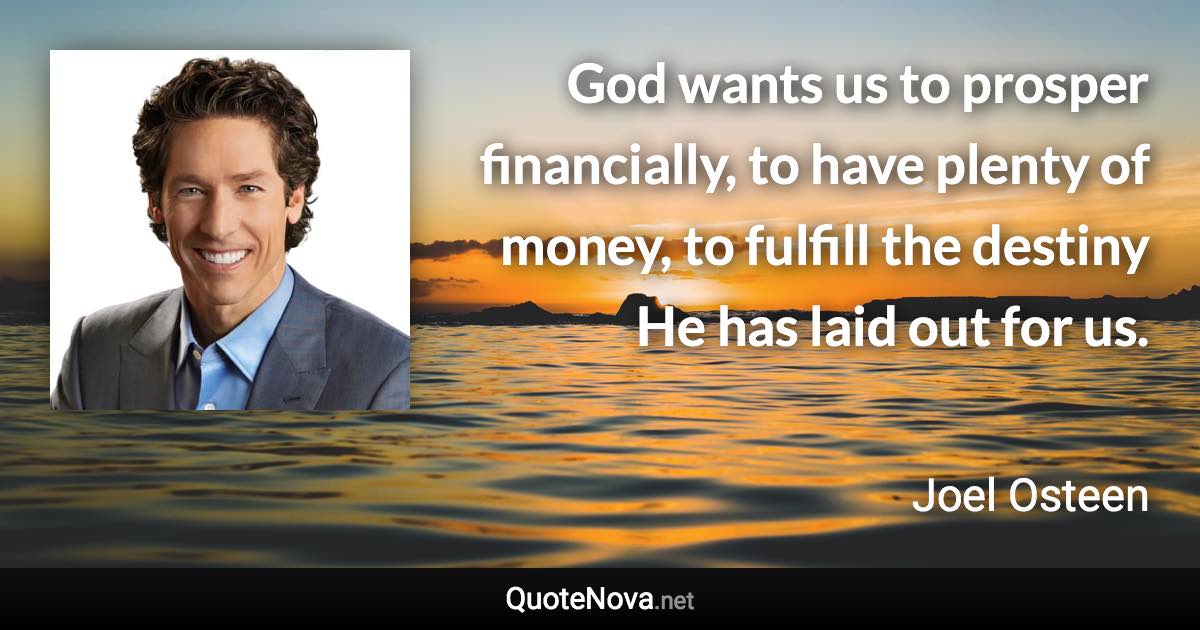 God wants us to prosper financially, to have plenty of money, to fulfill the destiny He has laid out for us.

Joel Osteen

QuoteNova.net